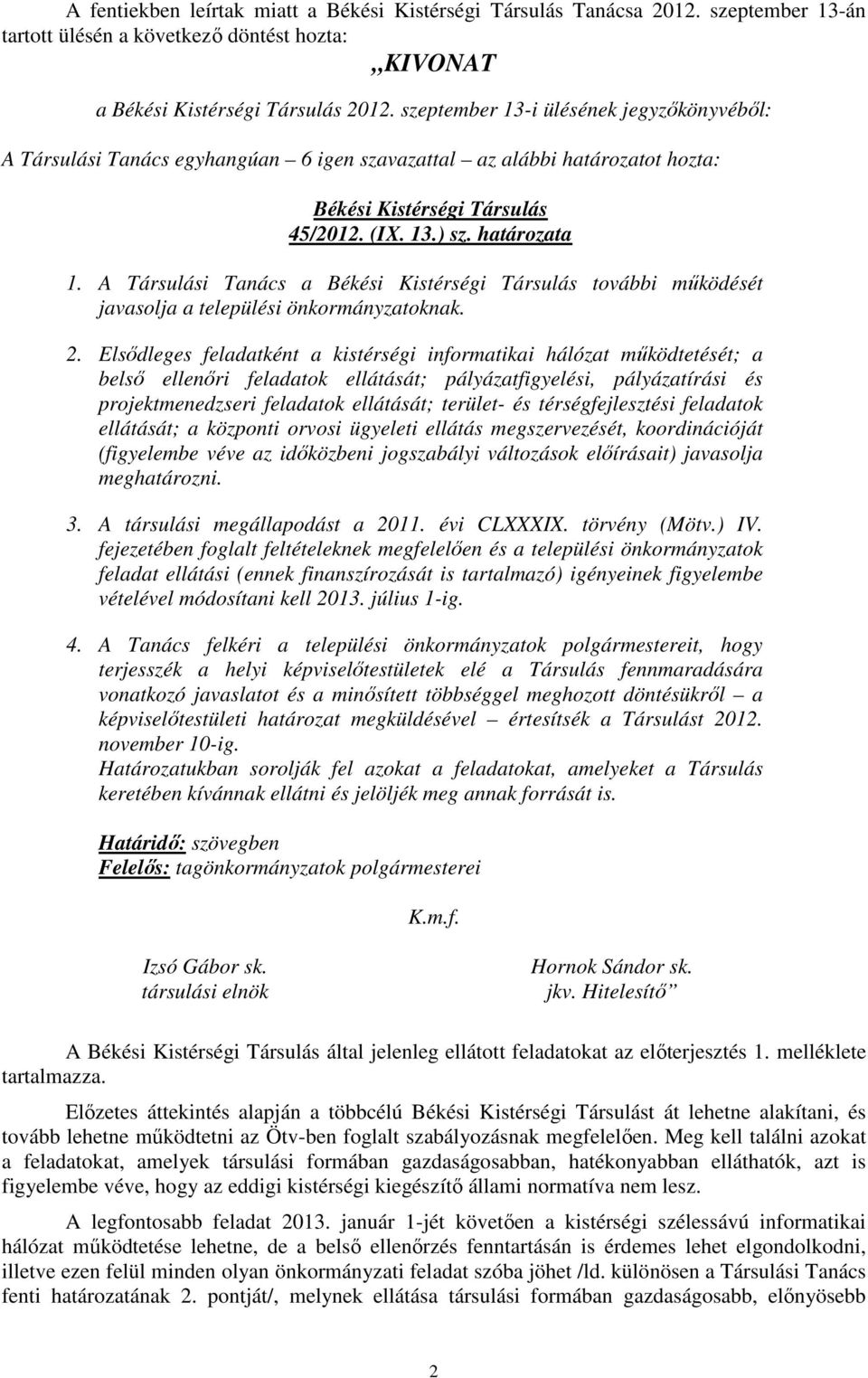 A fentiekben leírtak miatt a Békési Kistérségi Társulás Tanácsa 2012. szeptember 13-án tartott ülésén a következő döntést hozta:

„KIVONAT

a Békési Kistérségi Társulás 2012. szeptember 13-i ülésének jegyzőkönyvéből:

A Társulási Tanács egyhangúan – 6 igen szavazattal – az alábbi határozatot hozta:

Békési Kistérségi Társulás
45/2012. (IX. 13.) sz. határozata

1. A Társulási Tanács a Békési Kistérségi Társulás további működését javasolja a települési önkormányzatoknak.

2. Elsődleges feladatként a kistérségi informatikai hálózat működtetését; a belső ellenőri feladatok ellátását; pályázatfigyelési, pályázatírási és projektmenedzseri feladatok ellátását; terület- és térségfejlesztési feladatok ellátását; a központi orvosi ügyeleti ellátás megszervezését, koordinációját (figyelembe véve az időközbeni jogszabályi változások előírásait) javasolja meghatározni.

3. A társulási megállapodást a 2011. évi CLXXXIX. törvény (Mötv.) IV. fejezetében foglalt feltételeknek megfelelően és a települési önkormányzatok feladat ellátási (ennek finanszírozását is tartalmazó) igényeinek figyelembe vételével módosítani kell 2013. július 1-ig.

4. A Tanács felkéri a települési önkormányzatok polgármestereit, hogy terjesszék a helyi képviselőtestületek elé a Társulás fennmaradására vonatkozó javaslatot és a minősített többséggel meghozott döntésükről – a képviselőtestületi határozat megküldésével – értesítsék a Társulást 2012. november 10-ig.
Határozatukban sorolják fel azokat a feladatokat, amelyeket a Társulás keretében kívánnak ellátni és jelöljék meg annak forrását is.

Határidő: szövegben
Felelős: tagönkormányzatok polgármesterei

K.m.f.

Izsó Gábor sk.
társulási elnök

Hornok Sándor sk.
jkv. Hitelesítő”

A Békési Kistérségi Társulás által jelenleg ellátott feladatokat az előterjesztés 1. melléklete tartalmazza.

Előzetes áttekintés alapján a többcélú Békési Kistérségi Társulást át lehetne alakítani, és tovább lehetne működtetni az Ötv-ben foglalt szabályozásnak megfelelően. Meg kell találni azokat a feladatokat, amelyek társulási formában gazdaságosabban, hatékonyabban elláthatók, azt is figyelembe véve, hogy az eddigi kistérségi kiegészítő állami normatíva nem lesz.

A legfontosabb feladat 2013. január 1-jét követően a kistérségi szélessávú informatikai hálózat működtetése lehetne, de a belső ellenőrzés fenntartásán is érdemes lehet elgondolkodni, illetve ezen felül minden olyan önkormányzati feladat szóba jöhet /ld. különösen a Társulási Tanács fenti határozatának 2. pontját/, melynek ellátása társulási formában gazdaságosabb, előnyösebb

2